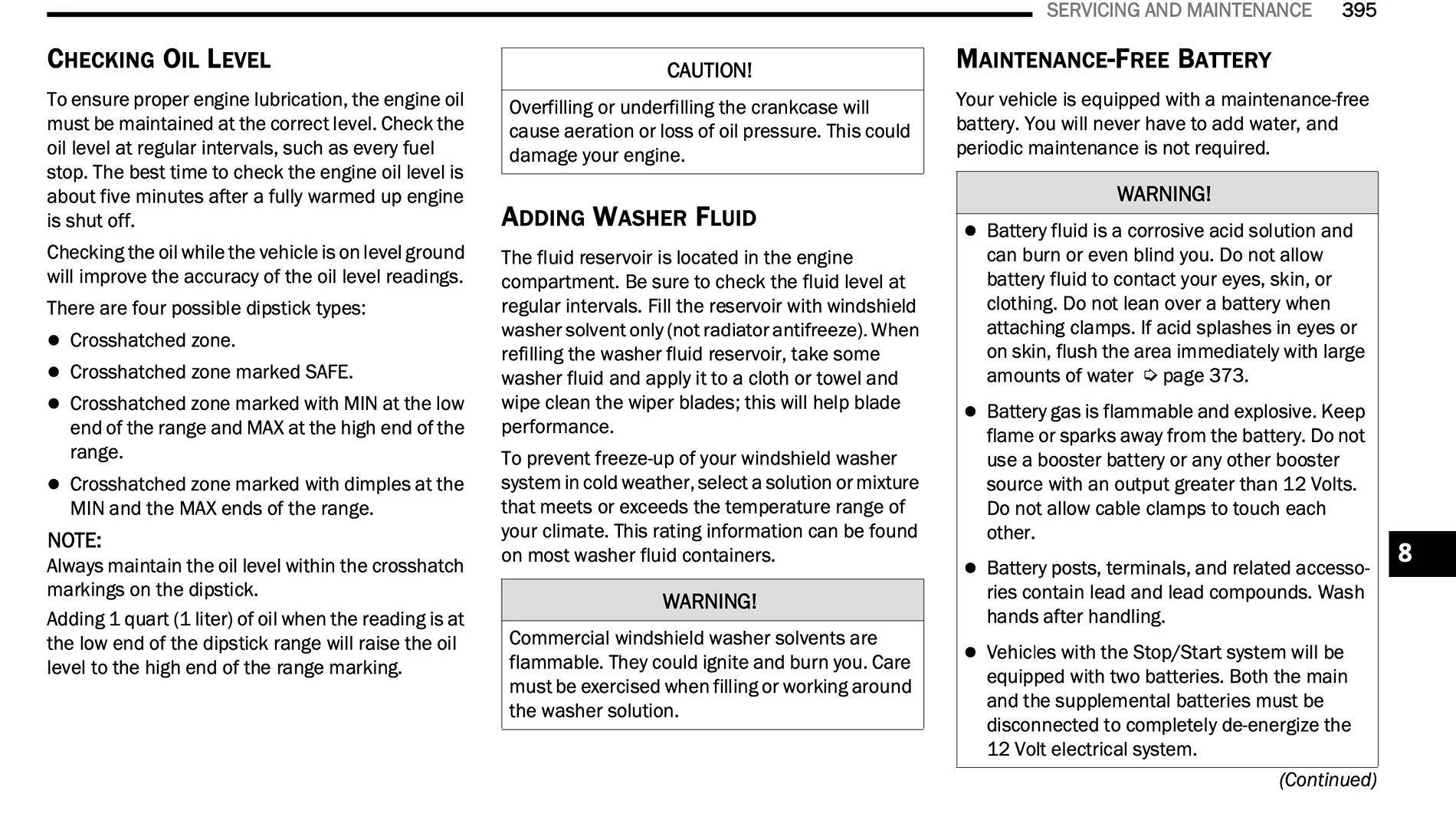 SERVICING AND MAINTENANCE 395

CHECKING OIL LEVEL

To ensure proper engine lubrication, the engine oil must be maintained at the correct level. Check the oil level at regular intervals, such as every fuel stop. The best time to check the engine oil level is about five minutes after a fully warmed up engine is shut off.

Checking the oil while the vehicle is on level ground will improve the accuracy of the oil level readings.

There are four possible dipstick types:

• Crosshatched zone.
• Crosshatched zone marked SAFE.
• Crosshatched zone marked with MIN at the low end of the range and MAX at the high end of the range.
• Crosshatched zone marked with dimples at the MIN and the MAX ends of the range.

NOTE:
Always maintain the oil level within the crosshatch markings on the dipstick.

Adding 1 quart (1 liter) of oil when the reading is at the low end of the dipstick range will raise the oil level to the high end of the range marking.

CAUTION!

Overfilling or underfilling the crankcase will cause aeration or loss of oil pressure. This could damage your engine.

ADDING WASHER FLUID

The fluid reservoir is located in the engine compartment. Be sure to check the fluid level at regular intervals. Fill the reservoir with windshield washer solvent only (not radiator antifreeze). When refilling the washer fluid reservoir, take some washer fluid and apply it to a cloth or towel and wipe clean the wiper blades; this will help blade performance.

To prevent freeze-up of your windshield washer system in cold weather, select a solution or mixture that meets or exceeds the temperature range of your climate. This rating information can be found on most washer fluid containers.

WARNING!

Commercial windshield washer solvents are flammable. They could ignite and burn you. Care must be exercised when filling or working around the washer solution.

MAINTENANCE-FREE BATTERY

Your vehicle is equipped with a maintenance-free battery. You will never have to add water, and periodic maintenance is not required.

WARNING!

• Battery fluid is a corrosive acid solution and can burn or even blind you. Do not allow battery fluid to contact your eyes, skin, or clothing. Do not lean over a battery when attaching clamps. If acid splashes in eyes or on skin, flush the area immediately with large amounts of water ➩ page 373.
• Battery gas is flammable and explosive. Keep flame or sparks away from the battery. Do not use a booster battery or any other booster source with an output greater than 12 Volts. Do not allow cable clamps to touch each other.
• Battery posts, terminals, and related accessories contain lead and lead compounds. Wash hands after handling.
• Vehicles with the Stop/Start system will be equipped with two batteries. Both the main and the supplemental batteries must be disconnected to completely de-energize the 12 Volt electrical system.

(Continued)

8